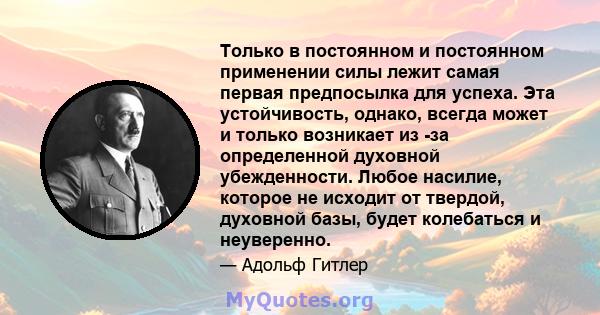 Только в постоянном и постоянном применении силы лежит самая первая предпосылка для успеха. Эта устойчивость, однако, всегда может и только возникает из -за определенной духовной убежденности. Любое насилие, которое не исходит от твердой, духовной базы, будет колебаться и неуверенно.

— Адольф Гитлер

MyQuotes.org